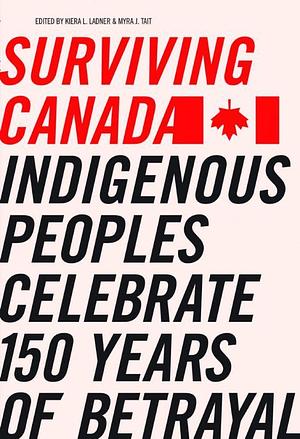 EDITED BY KIERA L. LADNER & MYRA J. TAIT

SURVIVING CANADA

INDIGENOUS PEOPLES CELEBRATE 150 YEARS OF BETRAYAL